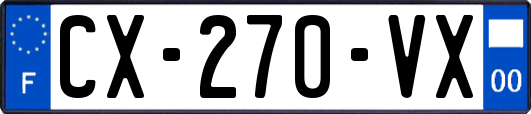 F
CX-270-VX
00